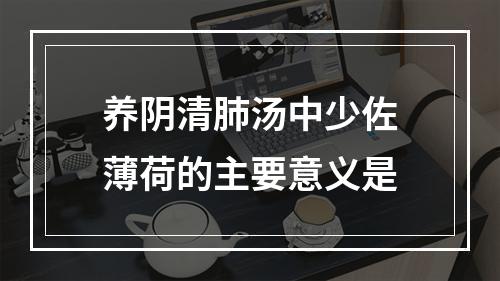 养阴清肺汤中少佐薄荷的主要意义是